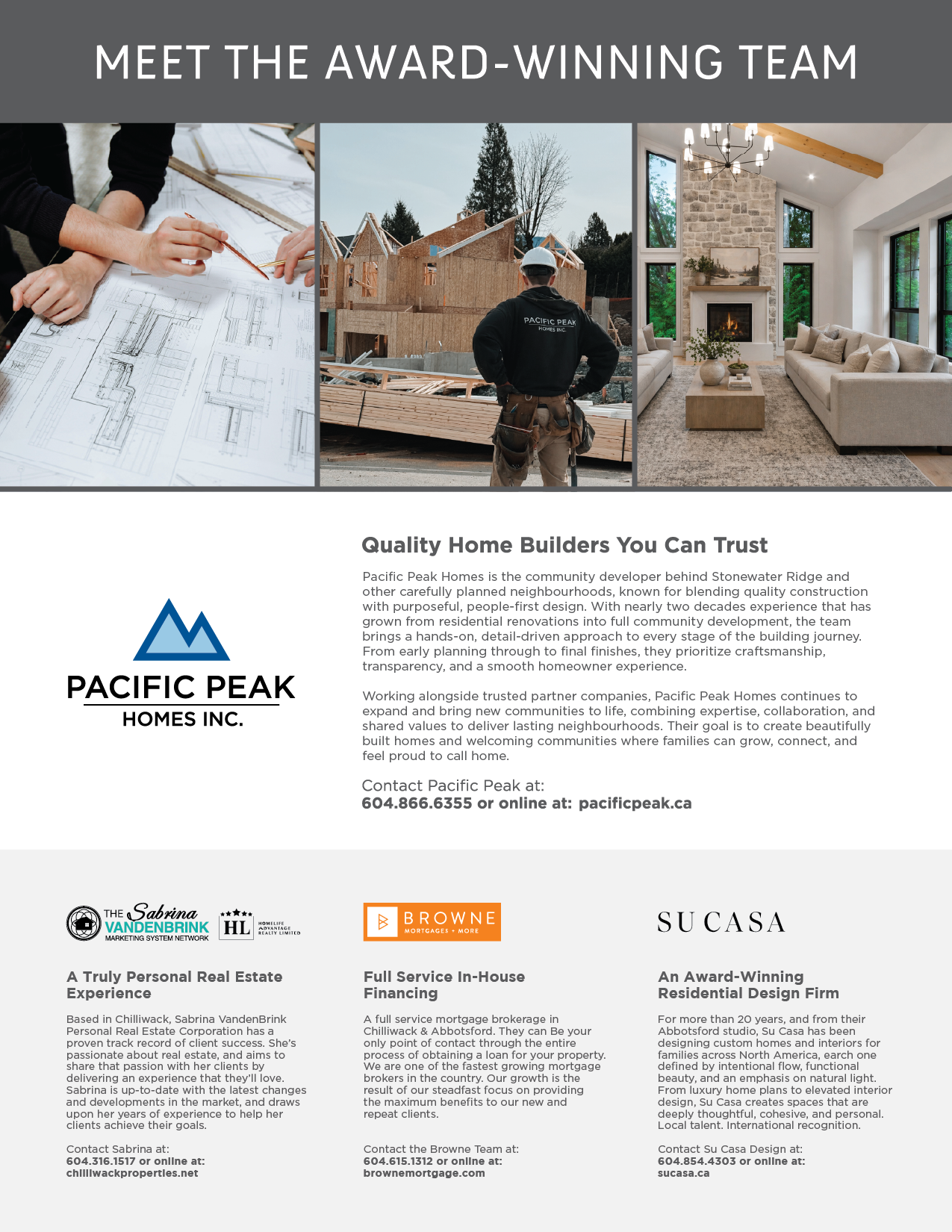 MEET THE AWARD-WINNING TEAM

PACIFIC PEAK HOMES INC.

PACIFIC PEAK
HOMES INC.

Quality Home Builders You Can Trust

Pacific Peak Homes is the community developer behind Stonewater Ridge and other carefully planned neighbourhoods, known for blending quality construction with purposeful, people-first design. With nearly two decades experience that has grown from residential renovations into full community development, the team brings a hands-on, detail-driven approach to every stage of the building journey. From early planning through to final finishes, they prioritize craftsmanship, transparency, and a smooth homeowner experience.

Working alongside trusted partner companies, Pacific Peak Homes continues to expand and bring new communities to life, combining expertise, collaboration, and shared values to deliver lasting neighbourhoods. Their goal is to create beautifully built homes and welcoming communities where families can grow, connect, and feel proud to call home.

Contact Pacific Peak at:
604.866.6355 or online at: pacificpeak.ca

THE Sabrina VANDENBRINK MARKETING SYSTEM NETWORK
HL HOMELIFE ADVANTAGE REALTY LIMITED

A Truly Personal Real Estate Experience

Based in Chilliwack, Sabrina VandenBrink Personal Real Estate Corporation has a proven track record of client success. She's passionate about real estate, and aims to share that passion with her clients by delivering an experience that they'll love. Sabrina is up-to-date with the latest changes and developments in the market, and draws upon her years of experience to help her clients achieve their goals.

Contact Sabrina at:
604.316.1517 or online at:
chilliwackproperties.net

BROWNE MORTGAGES + MORE

Full Service In-House Financing

A full service mortgage brokerage in Chilliwack & Abbotsford. They can Be your only point of contact through the entire process of obtaining a loan for your property. We are one of the fastest growing mortgage brokers in the country. Our growth is the result of our steadfast focus on providing the maximum benefits to our new and repeat clients.

Contact the Browne Team at:
604.615.1312 or online at:
brownemortgage.com

SU CASA

An Award-Winning Residential Design Firm

For more than 20 years, and from their Abbotsford studio, Su Casa has been designing custom homes and interiors for families across North America, earch one defined by intentional flow, functional beauty, and an emphasis on natural light. From luxury home plans to elevated interior design, Su Casa creates spaces that are deeply thoughtful, cohesive, and personal. Local talent. International recognition.

Contact Su Casa Design at:
604.854.4303 or online at:
sucasa.ca